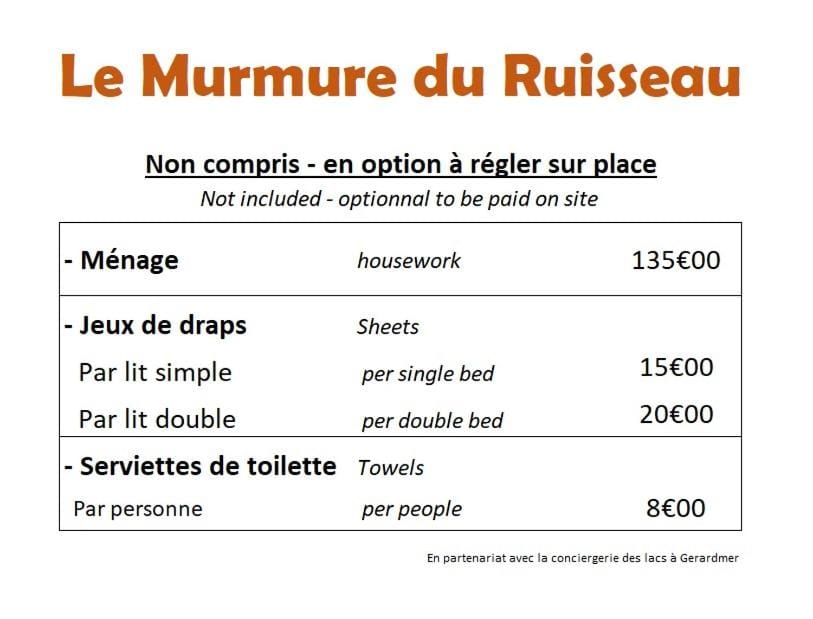 Le Murmure du Ruisseau

Non compris - en option à régler sur place
Not included - optionnal to be paid on site

| | | |
|---|---|---|
| - Ménage | housework | 135€00 |
| - Jeux de draps | Sheets | |
| Par lit simple | per single bed | 15€00 |
| Par lit double | per double bed | 20€00 |
| - Serviettes de toilette | Towels | |
| Par personne | per people | 8€00 |

En partenariat avec la conciergerie des lacs à Gerardmer